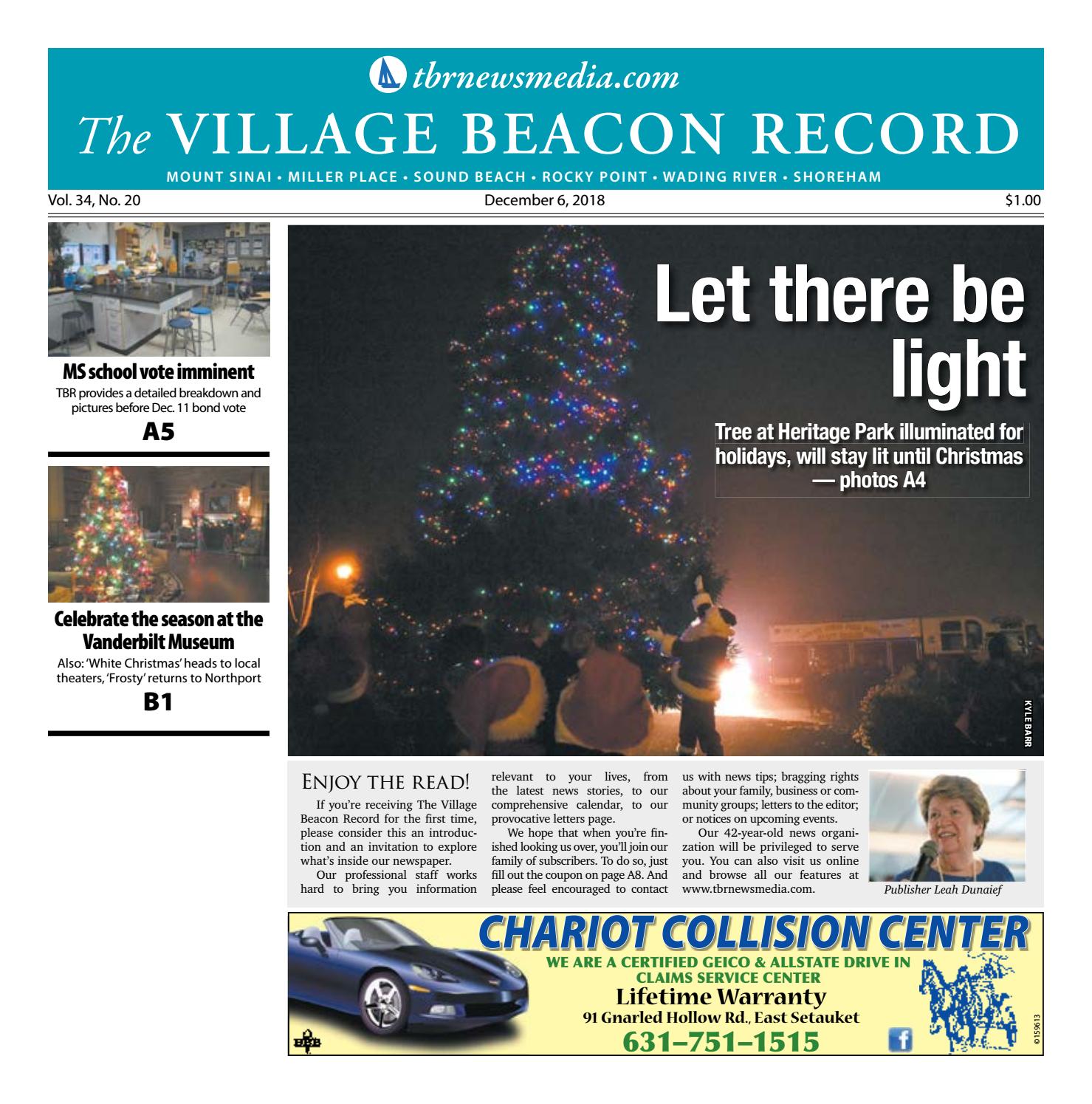 tbrnewsmedia.com

The VILLAGE BEACON RECORD

MOUNT SINAI • MILLER PLACE • SOUND BEACH • ROCKY POINT • WADING RIVER • SHOREHAM

Vol. 34, No. 20

December 6, 2018

$1.00

MS school vote imminent

TBR provides a detailed breakdown and pictures before Dec. 11 bond vote

A5

Celebrate the season at the Vanderbilt Museum

Also: 'White Christmas' heads to local theaters, 'Frosty' returns to Northport

B1

Let there be light

Tree at Heritage Park illuminated for holidays, will stay lit until Christmas — photos A4

KYLE BARR

ENJOY THE READ!

If you're receiving The Village Beacon Record for the first time, please consider this an introduction and an invitation to explore what's inside our newspaper.

Our professional staff works hard to bring you information relevant to your lives, from the latest news stories, to our comprehensive calendar, to our provocative letters page.

We hope that when you're finished looking us over, you'll join our family of subscribers. To do so, just fill out the coupon on page A8. And please feel encouraged to contact us with news tips; bragging rights about your family, business or community groups; letters to the editor; or notices on upcoming events.

Our 42-year-old news organization will be privileged to serve you. You can also visit us online and browse all our features at www.tbrnewsmedia.com.

Publisher Leah Dunaief

CHARIOT COLLISION CENTER

WE ARE A CERTIFIED GEICO & ALLSTATE DRIVE IN CLAIMS SERVICE CENTER

Lifetime Warranty

91 Gnarled Hollow Rd., East Setauket

631–751–1515

©159613